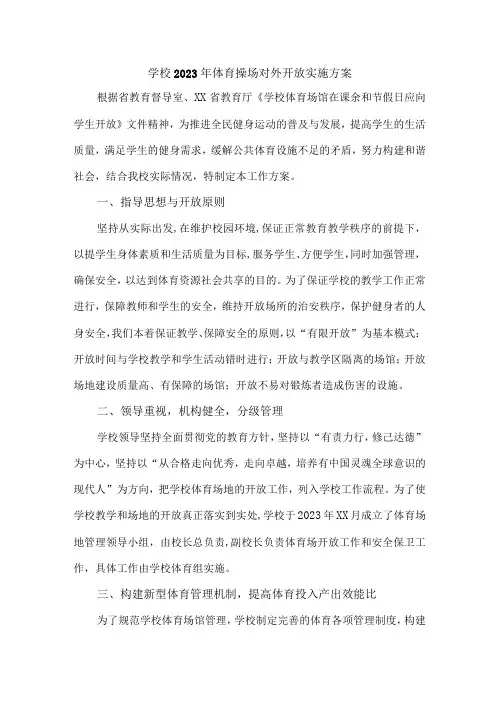 学校2023年体育操场对外开放实施方案

根据省教育督导室、XX省教育厅《学校体育场馆在课余和节假日应向学生开放》文件精神，为推进全民健身运动的普及与发展，提高学生的生活质量，满足学生的健身需求，缓解公共体育设施不足的矛盾，努力构建和谐社会，结合我校实际情况，特制定本工作方案。

一、指导思想与开放原则

坚持从实际出发，在维护校园环境，保证正常教育教学秩序的前提下，以提学生身体素质和生活质量为目标，服务学生、方便学生，同时加强管理，确保安全，以达到体育资源社会共享的目的。为了保证学校的教学工作正常进行，保障教师和学生的安全，维持开放场所的治安秩序，保护健身者的人身安全，我们本着保证教学、保障安全的原则，以“有限开放”为基本模式：开放时间与学校教学和学生活动错时进行；开放与教学区隔离的场馆；开放场地建设质量高、有保障的场馆；开放不易对锻炼者造成伤害的设施。

二、领导重视，机构健全，分级管理

学校领导坚持全面贯彻党的教育方针，坚持以“有责力行，修己达德”为中心，坚持以“从合格走向优秀，走向卓越，培养有中国灵魂全球意识的现代人”为方向，把学校体育场地的开放工作，列入学校工作流程。为了使学校教学和场地的开放真正落实到实处，学校于2023年XX月成立了体育场地管理领导小组，由校长总负责，副校长负责体育场开放工作和安全保卫工作，具体工作由学校体育组实施。

三、构建新型体育管理机制，提高体育投入产出效能比

为了规范学校体育场馆管理，学校制定完善的体育各项管理制度，构建